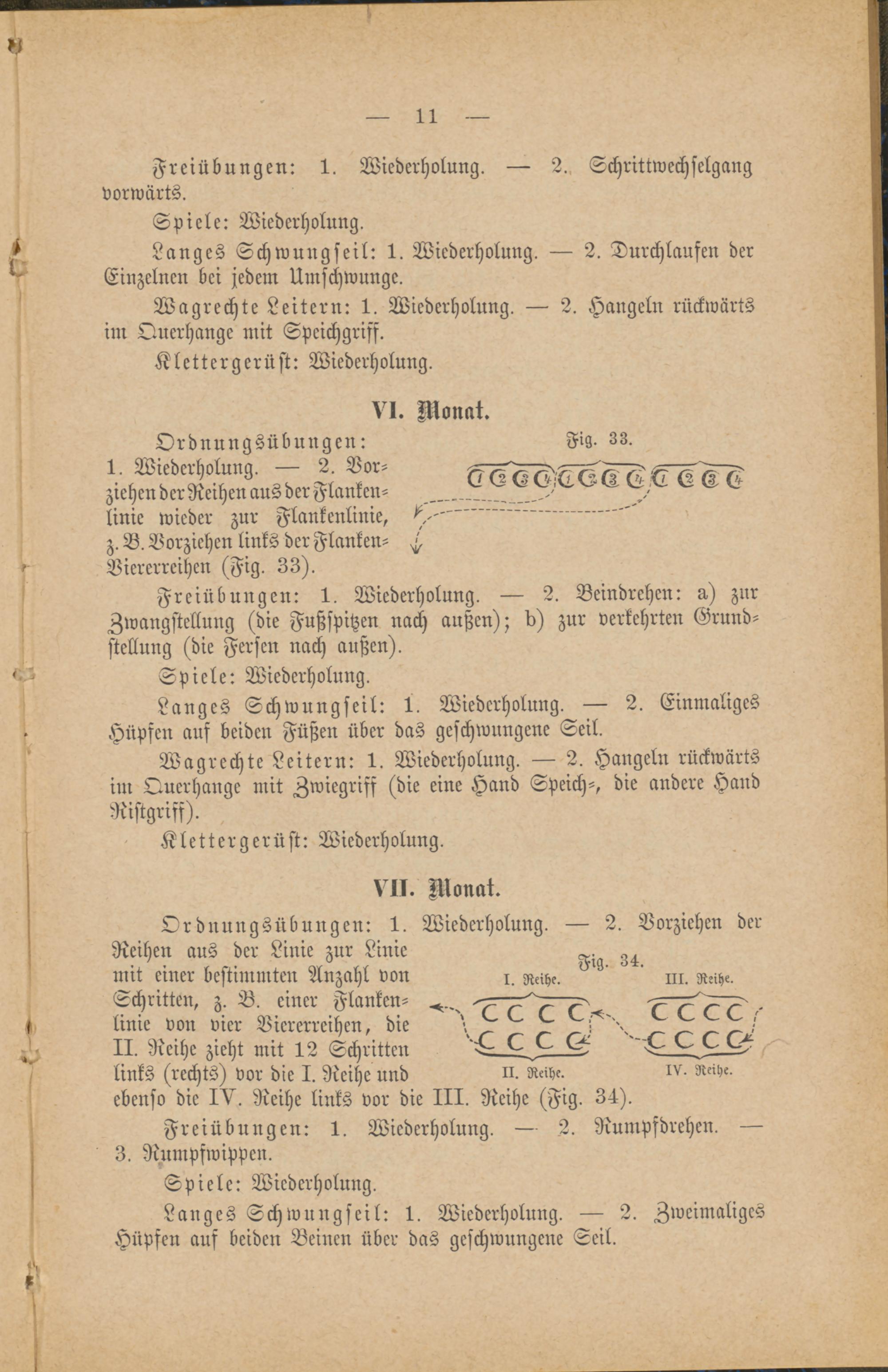 — 11 —

Freiübungen: 1. Wiederholung. — 2. Schrittwechselgang vorwärts.

Spiele: Wiederholung.

Langes Schwungseil: 1. Wiederholung. — 2. Durchlaufen der Einzelnen bei jedem Umschwunge.

Wagrechte Leitern: 1. Wiederholung. — 2. Hangeln rückwärts im Querhange mit Speichgriff.

Klettergerüst: Wiederholung.

VI. Monat.

Ordnungsübungen: 1. Wiederholung. — 2. Vorziehen der Reihen aus der Flankenlinie wieder zur Flankenlinie, z. B. Vorziehen links der Flanken-Viererreihen (Fig. 33).

Fig. 33.

Freiübungen: 1. Wiederholung. — 2. Beindrehen: a) zur Zwangstellung (die Fußspitzen nach außen); b) zur verkehrten Grundstellung (die Fersen nach außen).

Spiele: Wiederholung.

Langes Schwungseil: 1. Wiederholung. — 2. Einmaliges Hüpfen auf beiden Füßen über das geschwungene Seil.

Wagrechte Leitern: 1. Wiederholung. — 2. Hangeln rückwärts im Querhange mit Zwiegriff (die eine Hand Speich-, die andere Hand Ristgriff).

Klettergerüst: Wiederholung.

VII. Monat.

Ordnungsübungen: 1. Wiederholung. — 2. Vorziehen der Reihen aus der Linie zur Linie mit einer bestimmten Anzahl von Schritten, z. B. einer Flankenlinie von vier Viererreihen, die II. Reihe zieht mit 12 Schritten links (rechts) vor die I. Reihe und ebenso die IV. Reihe links vor die III. Reihe (Fig. 34).

Fig. 34.
I. Reihe. III. Reihe.
II. Reihe. IV. Reihe.

Freiübungen: 1. Wiederholung. — 2. Rumpfdrehen. — 3. Rumpfwippen.

Spiele: Wiederholung.

Langes Schwungseil: 1. Wiederholung. — 2. Zweimaliges Hüpfen auf beiden Beinen über das geschwungene Seil.